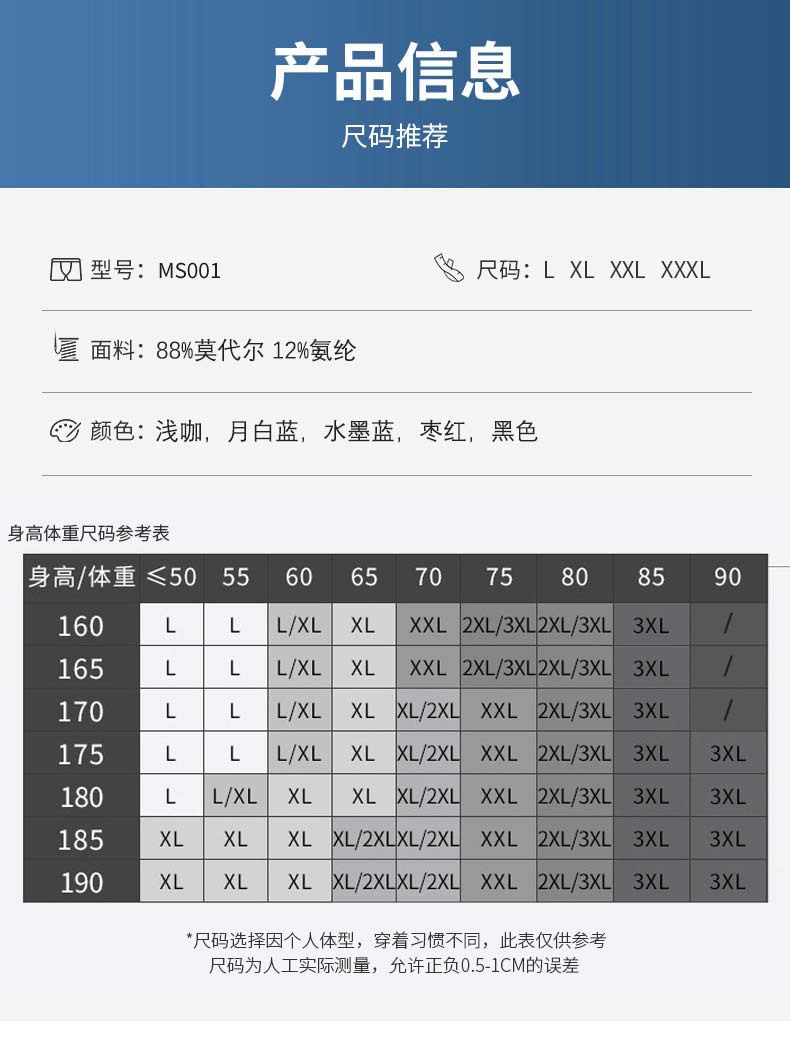 产品信息

尺码推荐

型号：MS001

尺码：L XL XXL XXXL

面料：88%莫代尔 12%氨纶

颜色：浅咖，月白蓝，水墨蓝，枣红，黑色

身高体重尺码参考表

| 身高/体重 | ≤50 | 55 | 60 | 65 | 70 | 75 | 80 | 85 | 90 |
|---|---|---|---|---|---|---|---|---|---|
| 160 | L | L | L/XL | XL | XXL | 2XL/3XL | 2XL/3XL | 3XL | / |
| 165 | L | L | L/XL | XL | XXL | 2XL/3XL | 2XL/3XL | 3XL | / |
| 170 | L | L | L/XL | XL | XL/2XL | XXL | 2XL/3XL | 3XL | / |
| 175 | L | L | L/XL | XL | XL/2XL | XXL | 2XL/3XL | 3XL | 3XL |
| 180 | L | L/XL | XL | XL | XL/2XL | XXL | 2XL/3XL | 3XL | 3XL |
| 185 | XL | XL | XL | XL/2XL | XL/2XL | XXL | 2XL/3XL | 3XL | 3XL |
| 190 | XL | XL | XL | XL/2XL | XL/2XL | XXL | 2XL/3XL | 3XL | 3XL |

*尺码选择因个人体型，穿着习惯不同，此表仅供参考
尺码为人工实际测量，允许正负0.5-1CM的误差